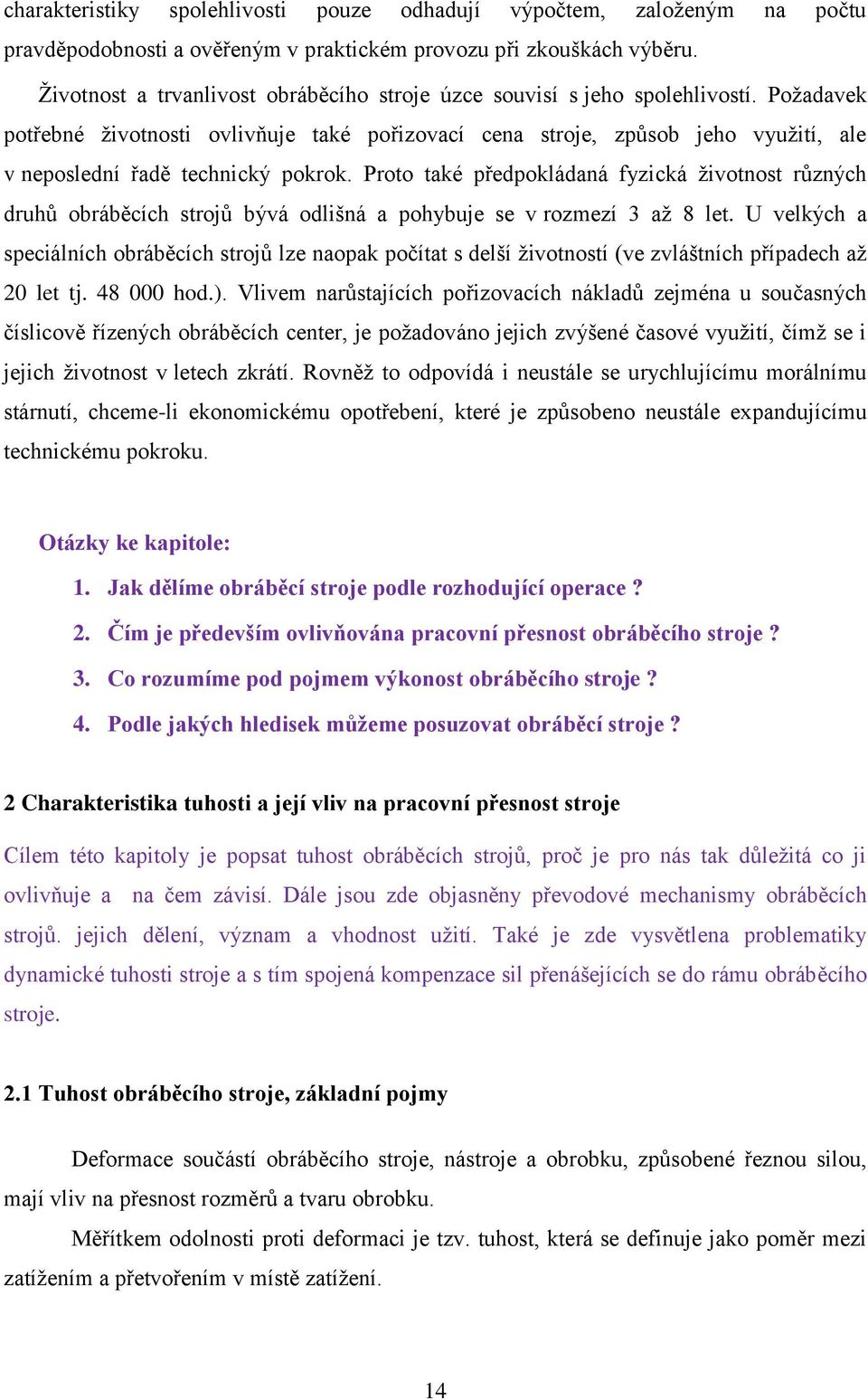 charakteristiky spolehlivosti pouze odhadují výpočtem, založeným na počtu pravděpodobnosti a ověřeným v praktickém provozu při zkouškách výběru.

Životnost a trvanlivost obráběcího stroje úzce souvisí s jeho spolehlivostí. Požadavek potřebné životnosti ovlivňuje také pořizovací cena stroje, způsob jeho využití, ale v neposlední řadě technický pokrok. Proto také předpokládaná fyzická životnost různých druhů obráběcích strojů bývá odlišná a pohybuje se v rozmezí 3 až 8 let. U velkých a speciálních obráběcích strojů lze naopak počítat s delší životností (ve zvláštních případech až 20 let tj. 48 000 hod.). Vlivem narůstajících pořizovacích nákladů zejména u současných číslicově řízených obráběcích center, je požadováno jejich zvýšené časové využití, čímž se i jejich životnost v letech zkrátí. Rovněž to odpovídá i neustále se urychlujícímu morálnímu stárnutí, chceme-li ekonomickému opotřebení, které je způsobeno neustále expandujícímu technickému pokroku.

Otázky ke kapitole:

1. Jak dělíme obráběcí stroje podle rozhodující operace ?
2. Čím je především ovlivňována pracovní přesnost obráběcího stroje ?
3. Co rozumíme pod pojmem výkonost obráběcího stroje ?
4. Podle jakých hledisek můžeme posuzovat obráběcí stroje ?

2 Charakteristika tuhosti a její vliv na pracovní přesnost stroje

Cílem této kapitoly je popsat tuhost obráběcích strojů, proč je pro nás tak důležitá co ji ovlivňuje a na čem závisí. Dále jsou zde objasněny převodové mechanismy obráběcích strojů. jejich dělení, význam a vhodnost užití. Také je zde vysvětlena problematiky dynamické tuhosti stroje a s tím spojená kompenzace sil přenášejících se do rámu obráběcího stroje.

2.1 Tuhost obráběcího stroje, základní pojmy

Deformace součástí obráběcího stroje, nástroje a obrobku, způsobené řeznou silou, mají vliv na přesnost rozměrů a tvaru obrobku.

Měřítkem odolnosti proti deformaci je tzv. tuhost, která se definuje jako poměr mezi zatížením a přetvořením v místě zatížení.

14